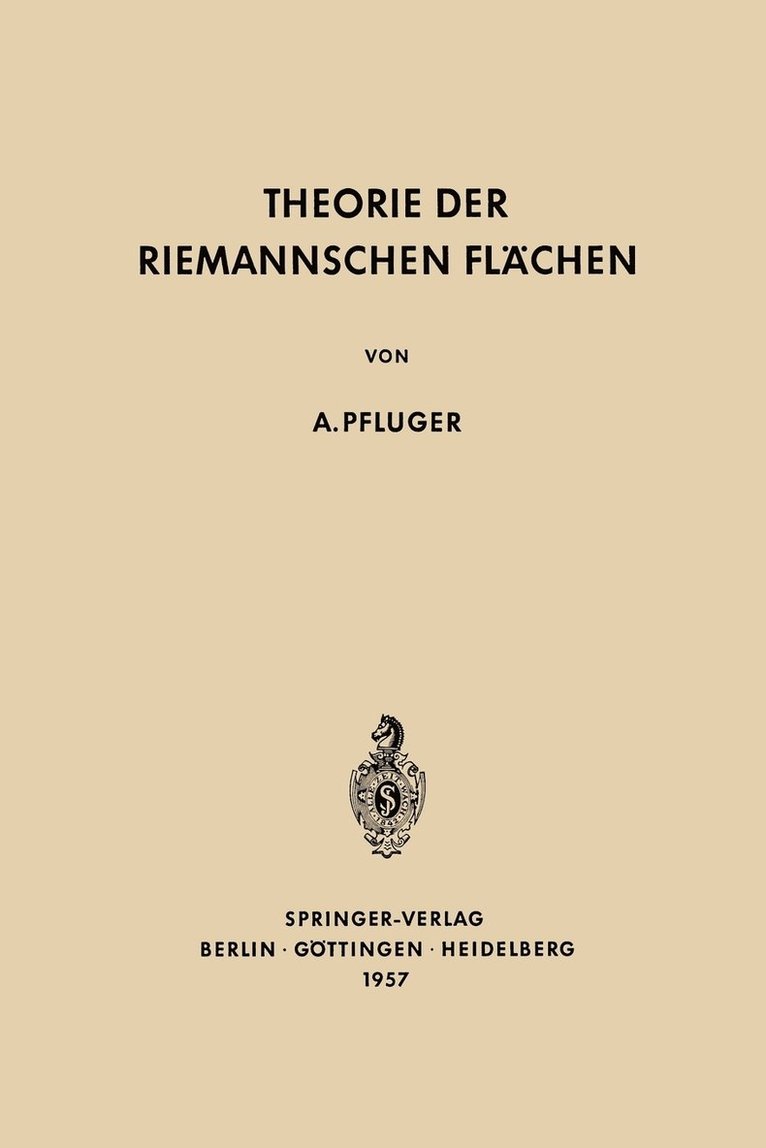 THEORIE DER RIEMANNSCHEN FLÄCHEN

VON

A. PFLUGER

SPRINGER-VERLAG
BERLIN · GÖTTINGEN · HEIDELBERG
1957